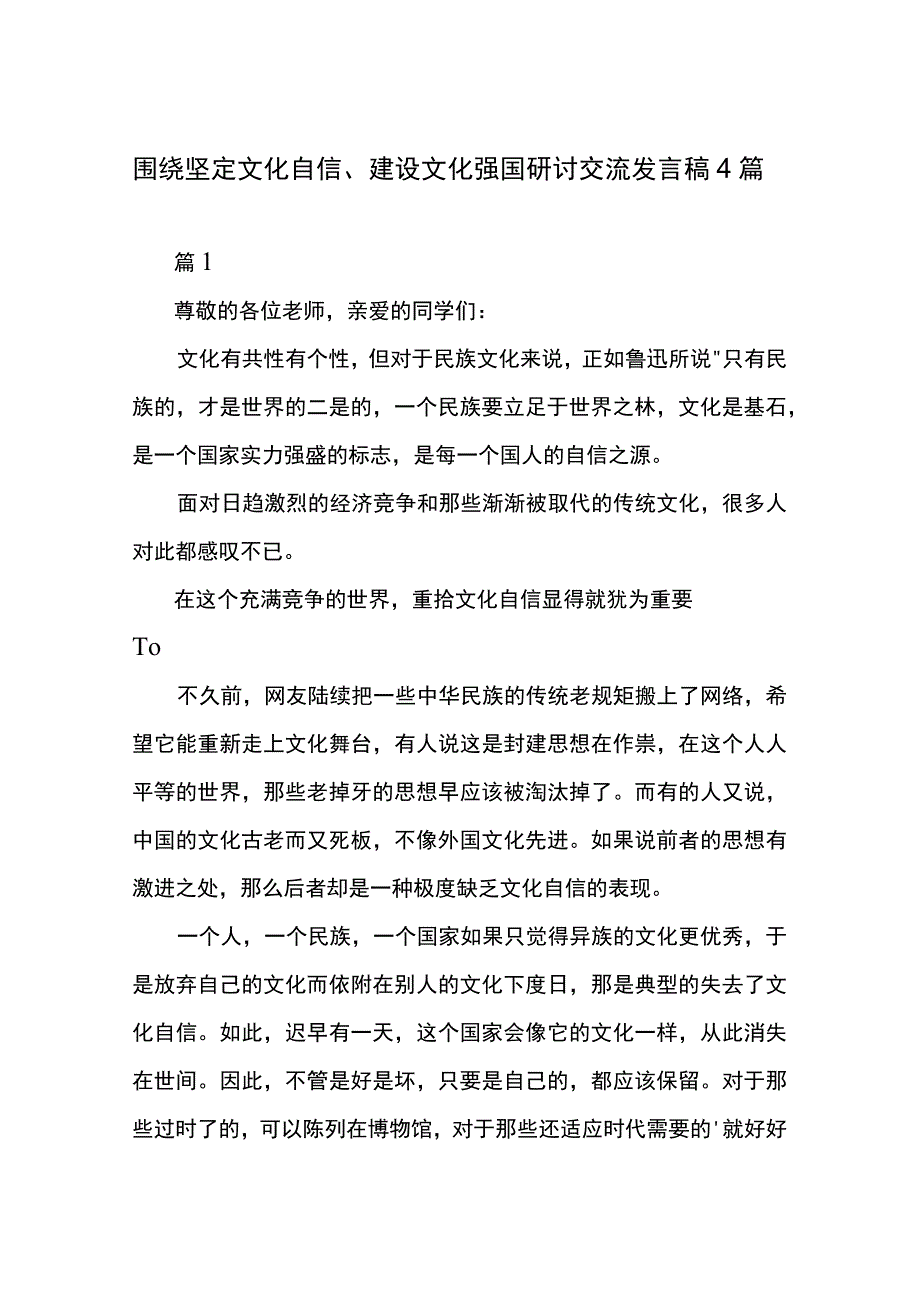 围绕坚定文化自信、建设文化强国研讨交流发言稿4篇

篇1

尊敬的各位老师，亲爱的同学们：

文化有共性有个性，但对于民族文化来说，正如鲁迅所说"只有民族的，才是世界的二是的，一个民族要立足于世界之林，文化是基石，是一个国家实力强盛的标志，是每一个国人的自信之源。

面对日趋激烈的经济竞争和那些渐渐被取代的传统文化，很多人对此都感叹不已。

在这个充满竞争的世界，重拾文化自信显得就犹为重要

To

不久前，网友陆续把一些中华民族的传统老规矩搬上了网络，希望它能重新走上文化舞台，有人说这是封建思想在作祟，在这个人人平等的世界，那些老掉牙的思想早应该被淘汰掉了。而有的人又说，中国的文化古老而又死板，不像外国文化先进。如果说前者的思想有激进之处，那么后者却是一种极度缺乏文化自信的表现。

一个人，一个民族，一个国家如果只觉得异族的文化更优秀，于是放弃自己的文化而依附在别人的文化下度日，那是典型的失去了文化自信。如此，迟早有一天，这个国家会像它的文化一样，从此消失在世间。因此，不管是好是坏，只要是自己的，都应该保留。对于那些过时了的，可以陈列在博物馆，对于那些还适应时代需要的'就好好